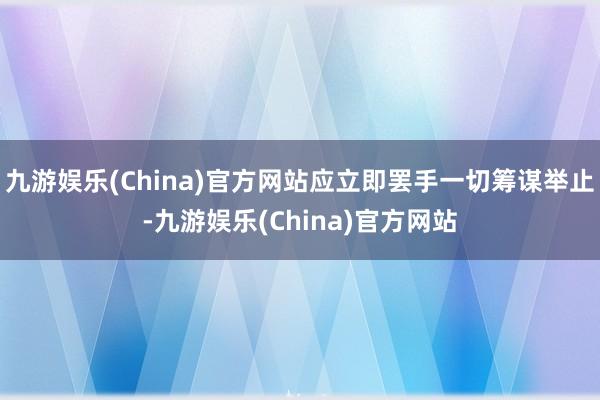 九游娱乐(China)官方网站应立即罢手一切筹谋举止-九游娱乐(China)官方网站